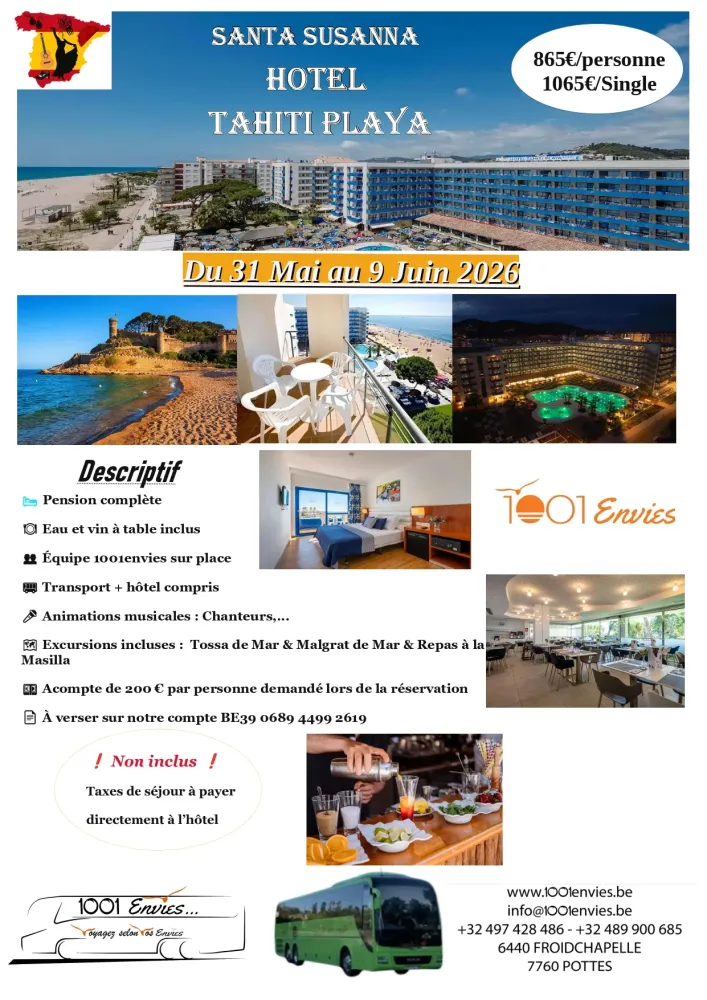 SANTA SUSANNA
HOTEL
TAHITI PLAYA

865€/personne
1065€/Single

Du 31 Mai au 9 Juin 2026

Descriptif

Pension complète

Eau et vin à table inclus

Équipe 1001envies sur place

Transport + hôtel compris

Animations musicales : Chanteurs,...

Excursions incluses : Tossa de Mar & Malgrat de Mar & Repas à la Masilla

Acompte de 200 € par personne demandé lors de la réservation

À verser sur notre compte BE39 0689 4499 2619

1001 Envies

! Non inclus !

Taxes de séjour à payer directement à l'hôtel

1001 Envies...
Voyagez selon vos Envies

www.1001envies.be
info@1001envies.be
+32 497 428 486 - +32 489 900 685
6440 FROIDCHAPELLE
7760 POTTES